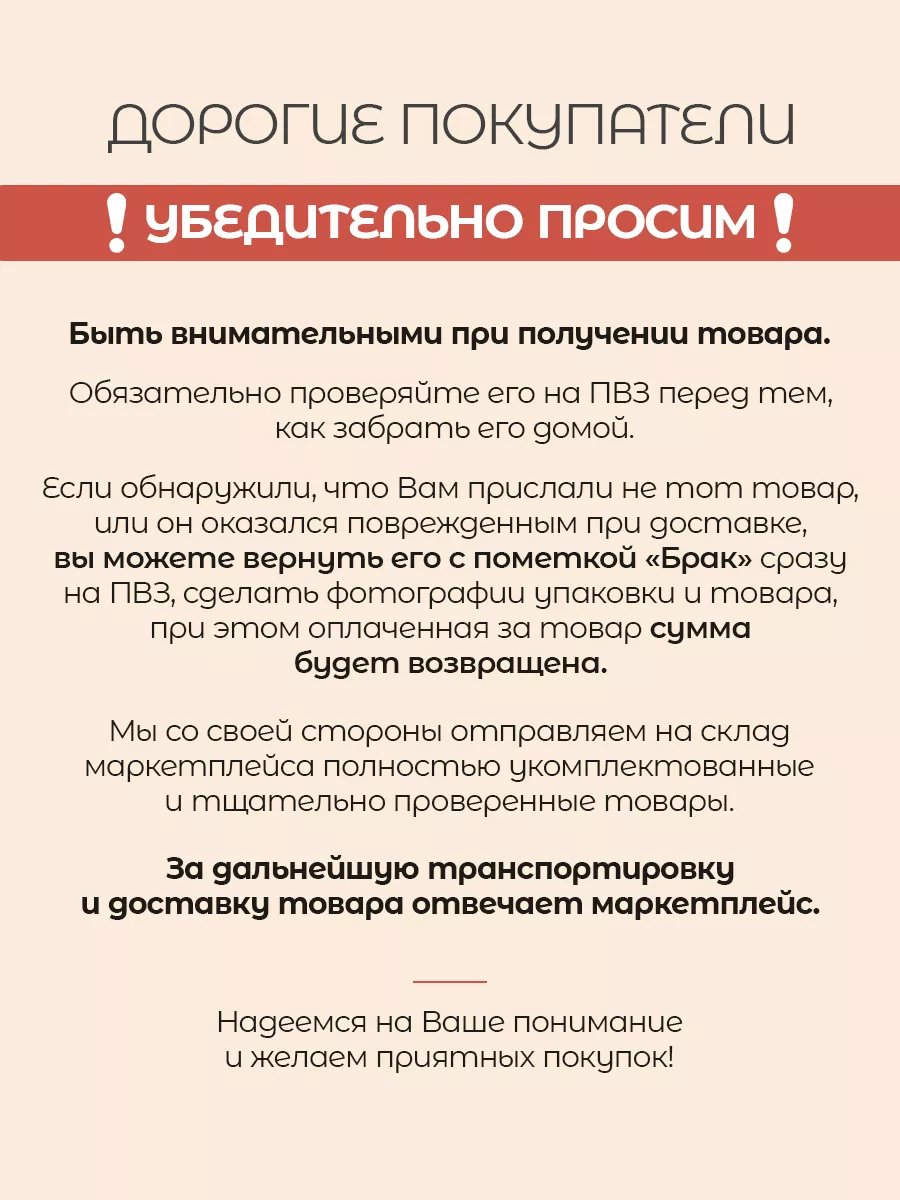 ДОРОГИЕ ПОКУПАТЕЛИ

! УБЕДИТЕЛЬНО ПРОСИМ !

Быть внимательными при получении товара.

Обязательно проверяйте его на ПВЗ перед тем, как забрать его домой.

Если обнаружили, что Вам прислали не тот товар, или он оказался поврежденным при доставке, вы можете вернуть его с пометкой «Брак» сразу на ПВЗ, сделать фотографии упаковки и товара, при этом оплаченная за товар сумма будет возвращена.

Мы со своей стороны отправляем на склад маркетплейса полностью укомплектованные и тщательно проверенные товары.

За дальнейшую транспортировку и доставку товара отвечает маркетплейс.

Надеемся на Ваше понимание и желаем приятных покупок!